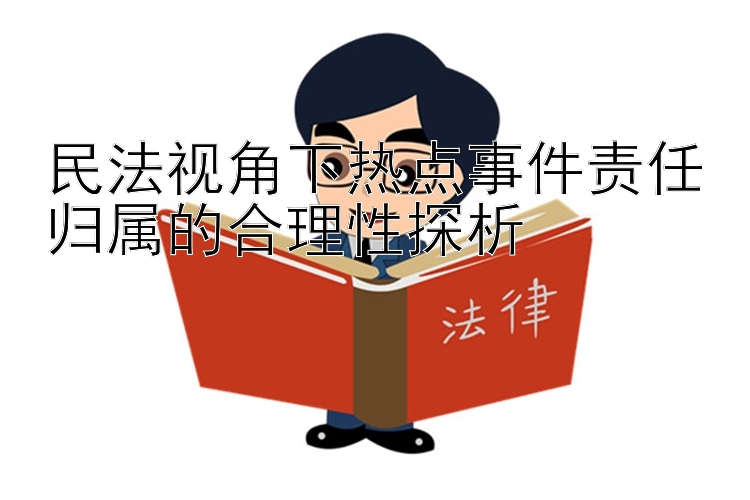 民法视角下热点事件责任归属的合理性探析

法律